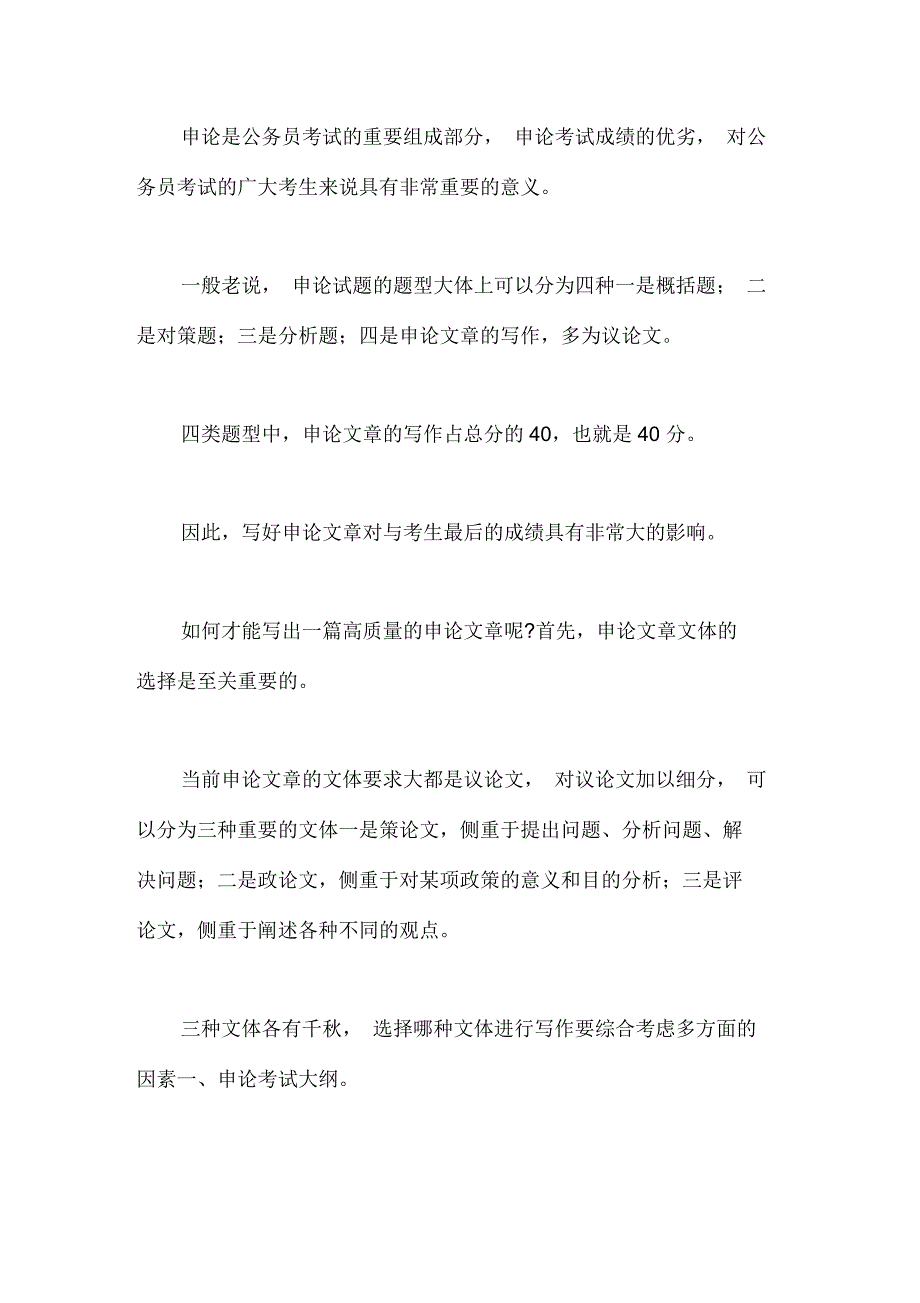 申论是公务员考试的重要组成部分，申论考试成绩的优劣，对公务员考试的广大考生来说具有非常重要的意义。

一般老说，申论试题的题型大体上可以分为四种一是概括题；二是对策题；三是分析题；四是申论文章的写作，多为议论文。

四类题型中，申论文章的写作占总分的40，也就是40分。

因此，写好申论文章对与考生最后的成绩具有非常大的影响。

如何才能写出一篇高质量的申论文章呢?首先，申论文章文体的选择是至关重要的。

当前申论文章的文体要求大都是议论文，对议论文加以细分，可以分为三种重要的文体一是策论文，侧重于提出问题、分析问题、解决问题；二是政论文，侧重于对某项政策的意义和目的分析；三是评论文，侧重于阐述各种不同的观点。

三种文体各有千秋，选择哪种文体进行写作要综合考虑多方面的因素一、申论考试大纲。